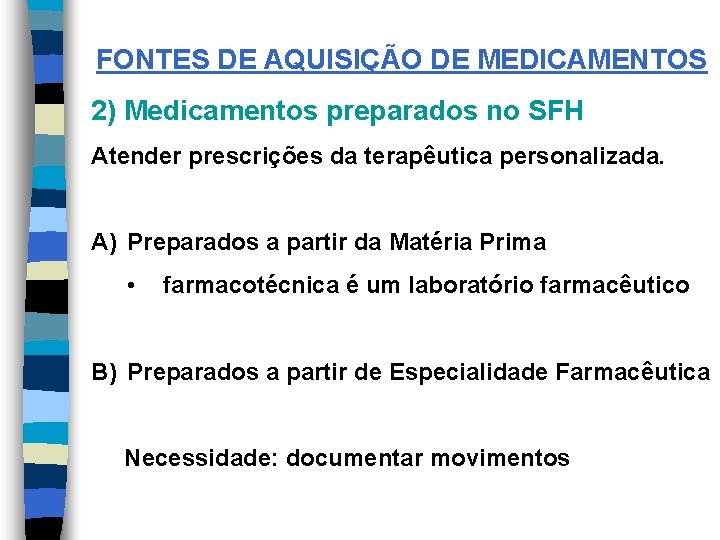 FONTES DE AQUISIÇÃO DE MEDICAMENTOS

2) Medicamentos preparados no SFH

Atender prescrições da terapêutica personalizada.

A) Preparados a partir da Matéria Prima

• farmacotécnica é um laboratório farmacêutico

B) Preparados a partir de Especialidade Farmacêutica

Necessidade: documentar movimentos